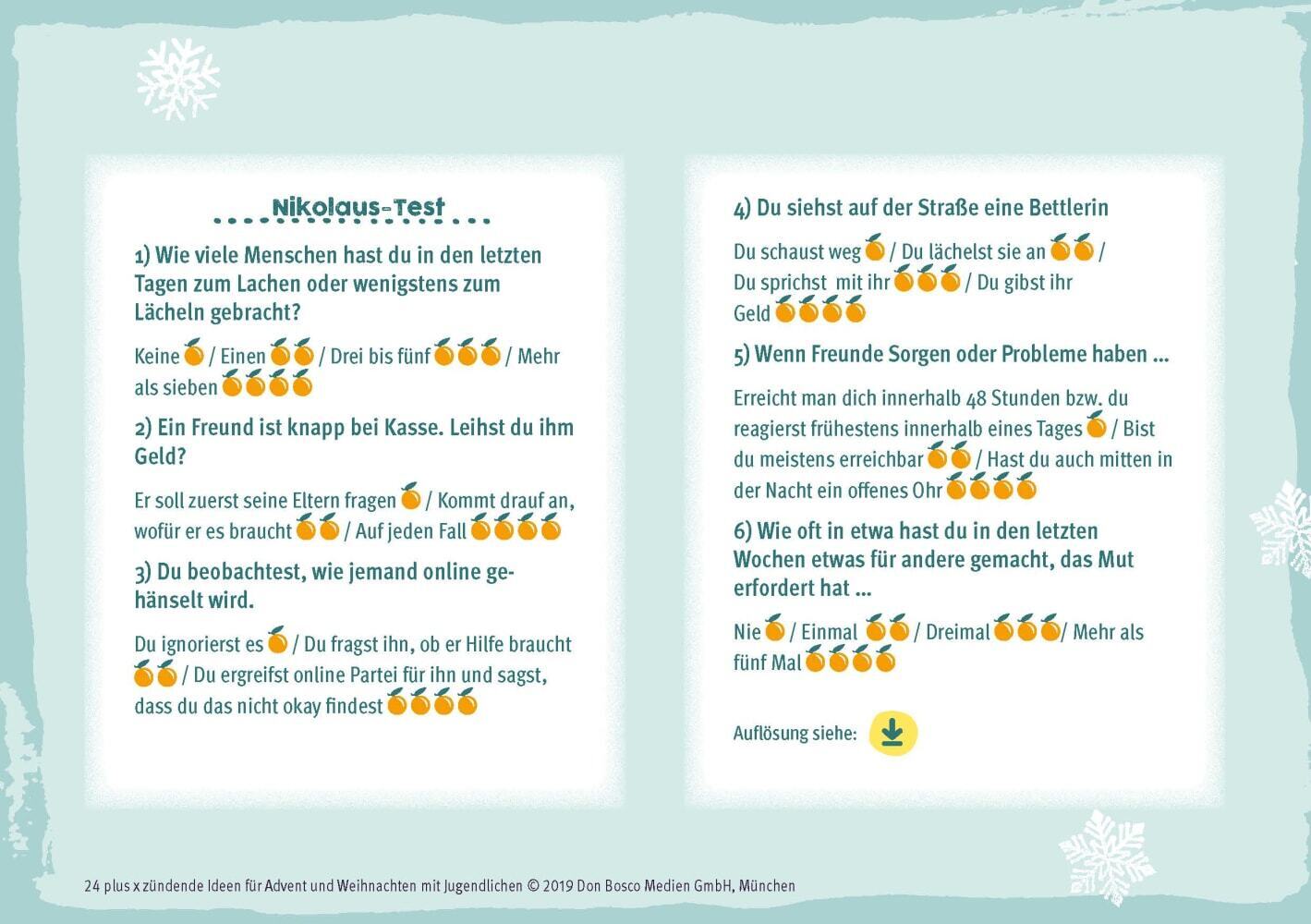 Nikolaus-Test

1) Wie viele Menschen hast du in den letzten Tagen zum Lachen oder wenigstens zum Lächeln gebracht?

Keine / Einen / Drei bis fünf / Mehr als sieben

2) Ein Freund ist knapp bei Kasse. Leihst du ihm Geld?

Er soll zuerst seine Eltern fragen / Kommt drauf an, wofür er es braucht / Auf jeden Fall

3) Du beobachtest, wie jemand online gehänselt wird.

Du ignorierst es / Du fragst ihn, ob er Hilfe braucht / Du ergreifst online Partei für ihn und sagst, dass du das nicht okay findest

4) Du siehst auf der Straße eine Bettlerin

Du schaust weg / Du lächelst sie an / Du sprichst mit ihr / Du gibst ihr Geld

5) Wenn Freunde Sorgen oder Probleme haben ...

Erreicht man dich innerhalb 48 Stunden bzw. du reagierst frühestens innerhalb eines Tages / Bist du meistens erreichbar / Hast du auch mitten in der Nacht ein offenes Ohr

6) Wie oft in etwa hast du in den letzten Wochen etwas für andere gemacht, das Mut erfordert hat ...

Nie / Einmal / Dreimal / Mehr als fünf Mal

Auflösung siehe:

24 plus x zündende Ideen für Advent und Weihnachten mit Jugendlichen © 2019 Don Bosco Medien GmbH, München